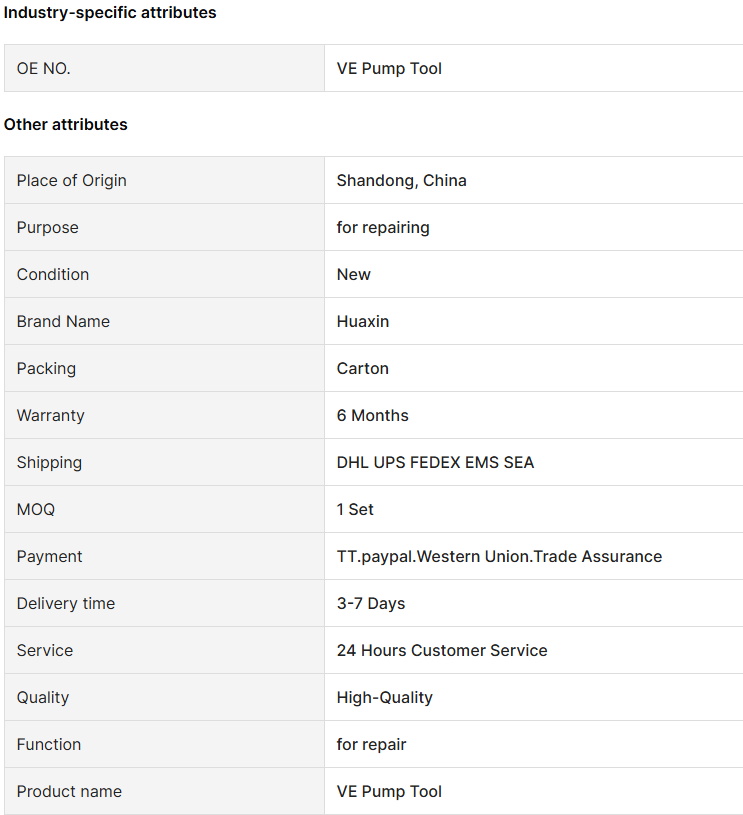 Industry-specific attributes

| OE NO. | VE Pump Tool |
|---|---|

Other attributes

| Place of Origin | Shandong, China |
|---|---|
| Purpose | for repairing |
| Condition | New |
| Brand Name | Huaxin |
| Packing | Carton |
| Warranty | 6 Months |
| Shipping | DHL UPS FEDEX EMS SEA |
| MOQ | 1 Set |
| Payment | TT.paypal.Western Union.Trade Assurance |
| Delivery time | 3-7 Days |
| Service | 24 Hours Customer Service |
| Quality | High-Quality |
| Function | for repair |
| Product name | VE Pump Tool |